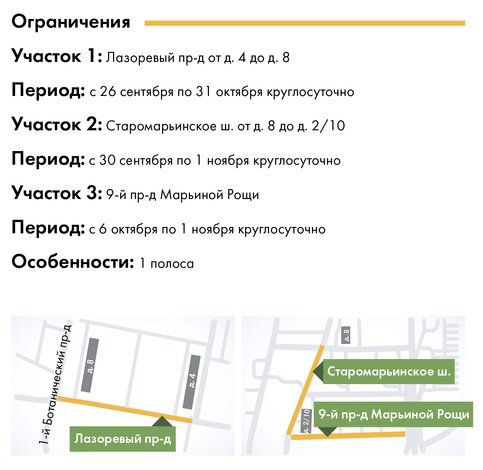 Ограничения

Участок 1: Лазоревый пр-д от д. 4 до д. 8

Период: с 26 сентября по 31 октября круглосуточно

Участок 2: Старомарьинское ш. от д. 8 до д. 2/10

Период: с 30 сентября по 1 ноября круглосуточно

Участок 3: 9-й пр-д Марьиной Рощи

Период: с 6 октября по 1 ноября круглосуточно

Особенности: 1 полоса

1-й Ботанический пр-д

д. 8

д. 4

Лазоревый пр-д

д. 8

Старомарьинское ш.

д. 2/10

9-й пр-д Марьиной Рощи